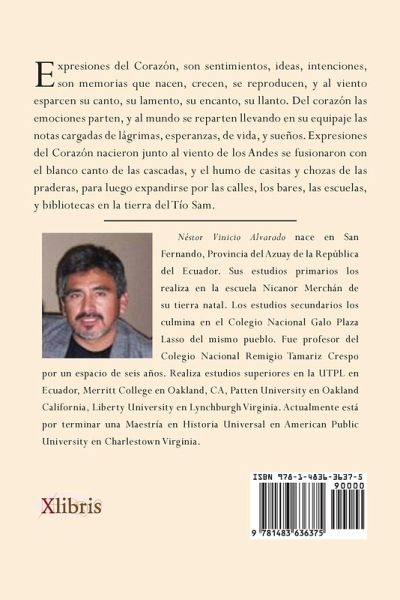 Expresiones del Corazón, son sentimientos, ideas, intenciones, son memorias que nacen, crecen, se reproducen, y al viento esparcen su canto, su lamento, su encanto, su llanto. Del corazón las emociones parten, y al mundo se reparten llevando en su equipaje las notas cargadas de lágrimas, esperanzas, de vida, y sueños. Expresiones del Corazón nacieron junto al viento de los Andes se fusionaron con el blanco canto de las cascadas, y el humo de casitas y chozas de las praderas, para luego expandirse por las calles, los bares, las escuelas, y bibliotecas en la tierra del Tío Sam.

Néstor Vinicio Alvarado nace en San Fernando, Provincia del Azuay de la República del Ecuador. Sus estudios primarios los realiza en la escuela Nicanor Merchán de su tierra natal. Los estudios secundarios los culmina en el Colegio Nacional Galo Plaza Lasso del mismo pueblo. Fue profesor del Colegio Nacional Remigio Tamariz Crespo por un espacio de seis años. Realiza estudios superiores en la UTPL en Ecuador, Merritt College en Oakland, CA, Patten University en Oakland California, Liberty University en Lynchburgh Virginia. Actualmente está por terminar una Maestría en Historia Universal en American Public University en Charlestown Virginia.

Xlibris

ISBN 978-1-4836-3637-5
90000
9 781483 636375